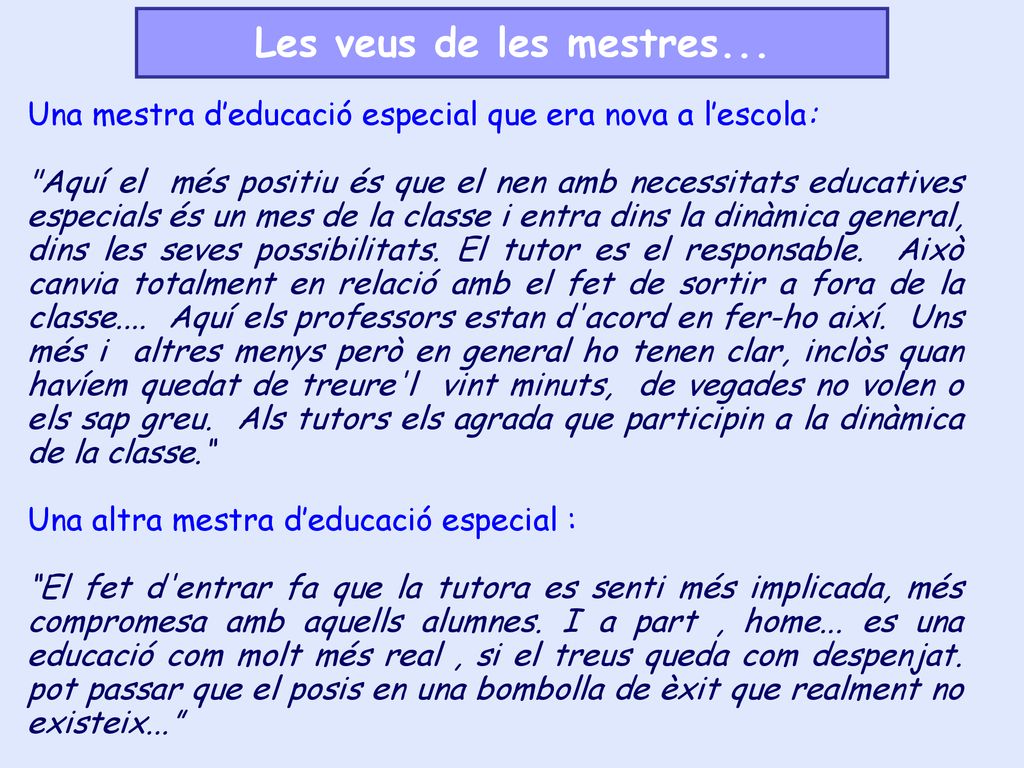 Les veus de les mestres...

Una mestra d’educació especial que era nova a l’escola:

"Aquí el més positiu és que el nen amb necessitats educatives especials és un mes de la classe i entra dins la dinàmica general, dins les seves possibilitats. El tutor es el responsable. Això canvia totalment en relació amb el fet de sortir a fora de la classe.... Aquí els professors estan d'acord en fer-ho així. Uns més i altres menys però en general ho tenen clar, inclòs quan havíem quedat de treure'l vint minuts, de vegades no volen o els sap greu. Als tutors els agrada que participin a la dinàmica de la classe."

Una altra mestra d’educació especial :

“El fet d'entrar fa que la tutora es senti més implicada, més compromesa amb aquells alumnes. I a part , home... es una educació com molt més real , si el treus queda com despenjat. pot passar que el posis en una bombolla de èxit que realment no existeix...”